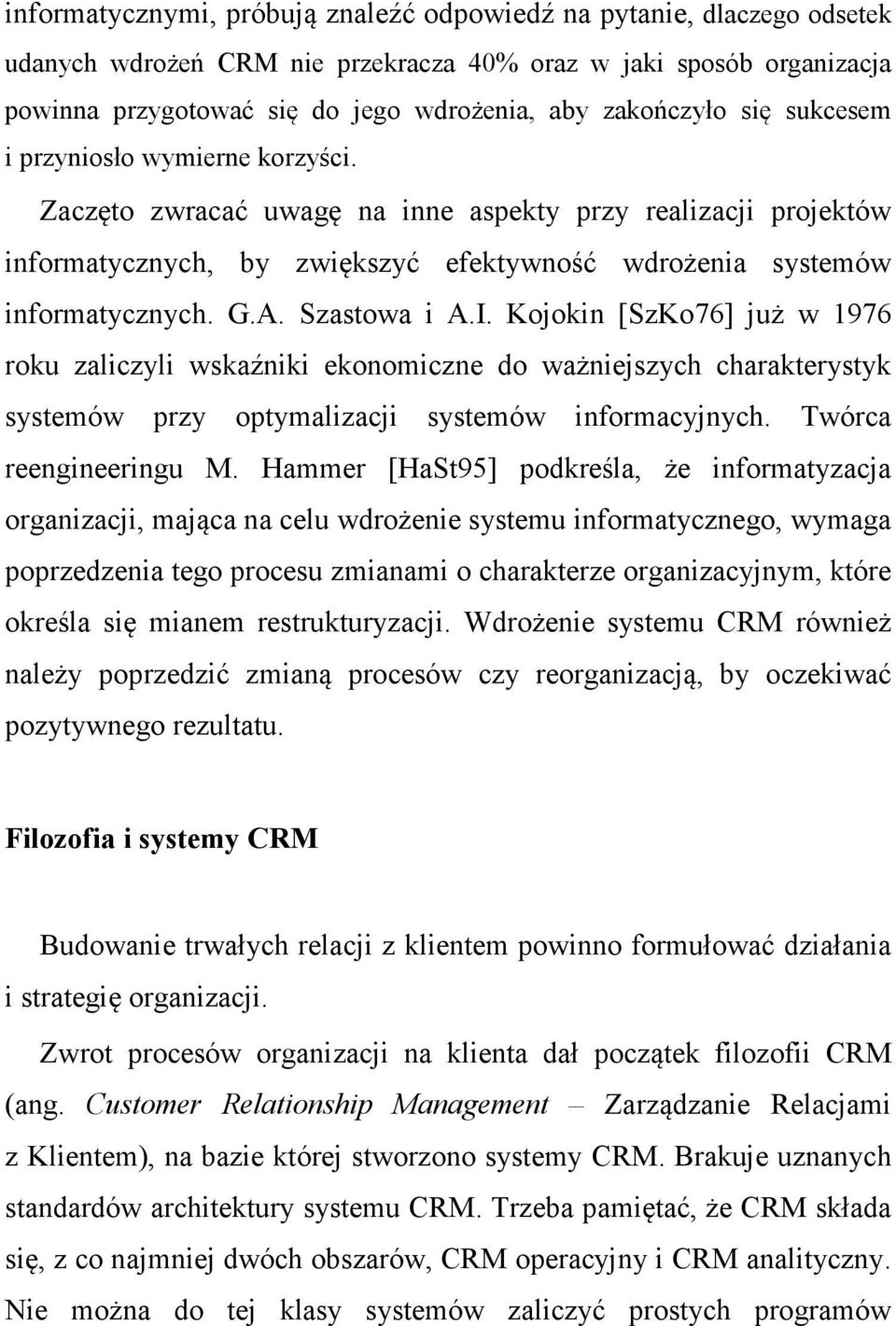 informatycznymi, próbują znaleźć odpowiedź na pytanie, dlaczego odsetek udanych wdrożeń CRM nie przekracza 40% oraz w jaki sposób organizacja powinna przygotować się do jego wdrożenia, aby zakończyło się sukcesem i przyniosło wymierne korzyści.

Zaczęto zwracać uwagę na inne aspekty przy realizacji projektów informatycznych, by zwiększyć efektywność wdrożenia systemów informatycznych. G.A. Szastowa i A.I. Kojokin [SzKo76] już w 1976 roku zaliczyli wskaźniki ekonomiczne do ważniejszych charakterystyk systemów przy optymalizacji systemów informacyjnych. Twórca reengineeringu M. Hammer [HaSt95] podkreśla, że informatyzacja organizacji, mająca na celu wdrożenie systemu informatycznego, wymaga poprzedzenia tego procesu zmianami o charakterze organizacyjnym, które określa się mianem restrukturyzacji. Wdrożenie systemu CRM również należy poprzedzić zmianą procesów czy reorganizacją, by oczekiwać pozytywnego rezultatu.

Filozofia i systemy CRM

Budowanie trwałych relacji z klientem powinno formułować działania i strategię organizacji.

Zwrot procesów organizacji na klienta dał początek filozofii CRM (ang. Customer Relationship Management – Zarządzanie Relacjami z Klientem), na bazie której stworzono systemy CRM. Brakuje uznanych standardów architektury systemu CRM. Trzeba pamiętać, że CRM składa się, z co najmniej dwóch obszarów, CRM operacyjny i CRM analityczny. Nie można do tej klasy systemów zaliczyć prostych programów